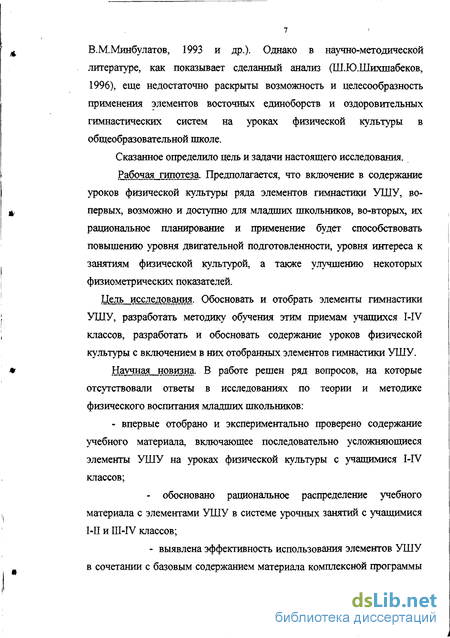 7

В.М.Минбулатов, 1993 и др.). Однако в научно-методической литературе, как показывает сделанный анализ (Ш.Ю.Шихшабеков, 1996), еще недостаточно раскрыты возможность и целесообразность применения элементов восточных единоборств и оздоровительных гимнастических систем на уроках физической культуры в общеобразовательной школе.

Сказанное определило цель и задачи настоящего исследования.

Рабочая гипотеза. Предполагается, что включение в содержание уроков физической культуры ряда элементов гимнастики УШУ, во-первых, возможно и доступно для младших школьников, во-вторых, их рациональное планирование и применение будет способствовать повышению уровня двигательной подготовленности, уровня интереса к занятиям физической культурой, а также улучшению некоторых физиометрических показателей.

Цель исследования. Обосновать и отобрать элементы гимнастики УШУ, разработать методику обучения этим приемам учащихся I-IV классов, разработать и обосновать содержание уроков физической культуры с включением в них отобранных элементов гимнастики УШУ.

Научная новизна. В работе решен ряд вопросов, на которые отсутствовали ответы в исследованиях по теории и методике физического воспитания младших школьников:

- впервые отобрано и экспериментально проверено содержание учебного материала, включающее последовательно усложняющиеся элементы УШУ на уроках физической культуры с учащимися I-IV классов;

- обосновано рациональное распределение учебного материала с элементами УШУ в системе урочных занятий с учащимися I-II и III-IV классов;

- выявлена эффективность использования элементов УШУ в сочетании с базовым содержанием материала комплексной программы

dsLib.net
библиотека диссертаций